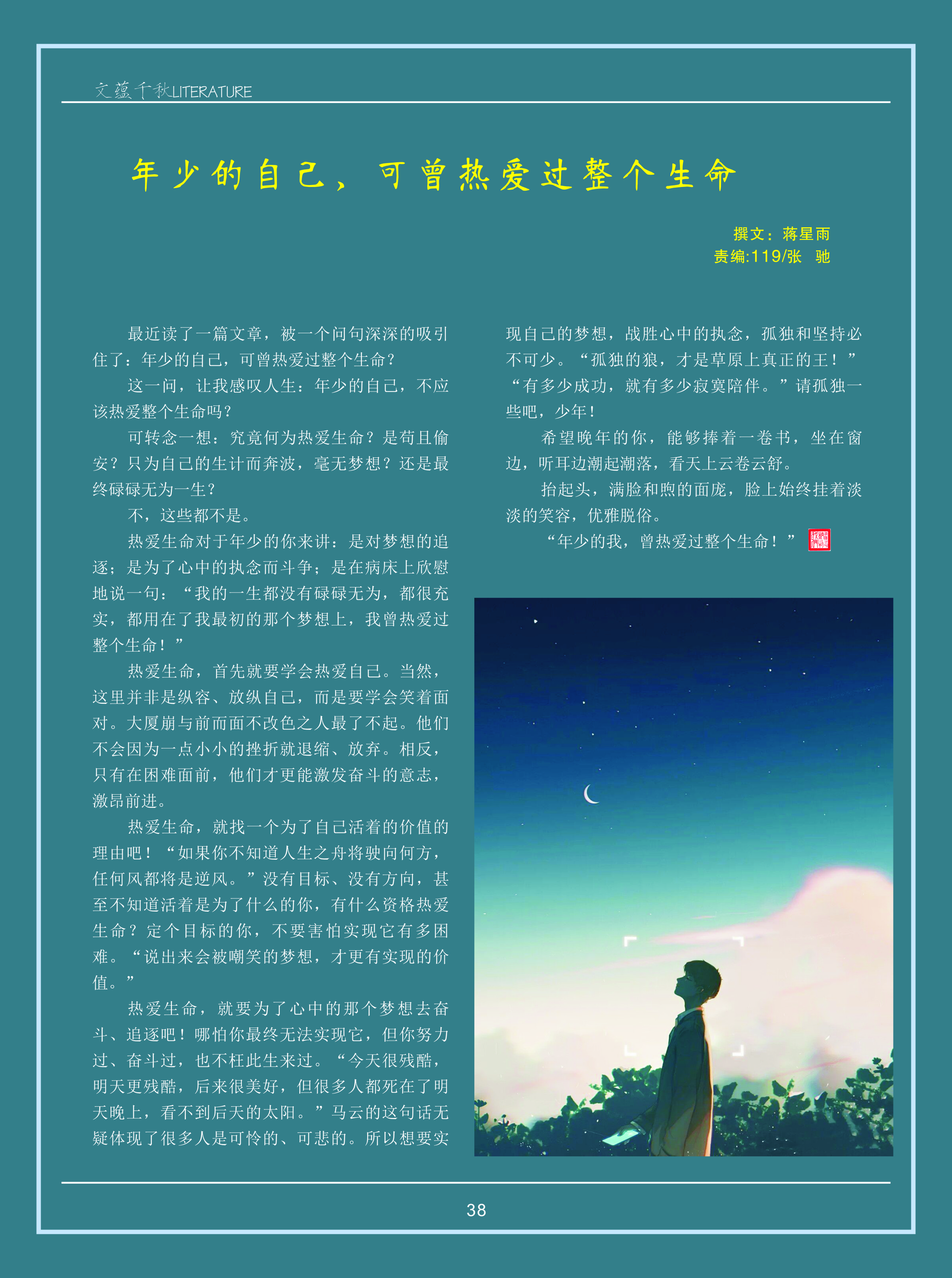 文蕴千秋LITERATURE

年少的自己，可曾热爱过整个生命

撰文：蒋星雨
责编:119/张 驰

最近读了一篇文章，被一个问句深深的吸引住了：年少的自己，可曾热爱过整个生命？

这一问，让我感叹人生：年少的自己，不应该热爱整个生命吗？

可转念一想：究竟何为热爱生命？是苟且偷安？只为自己的生计而奔波，毫无梦想？还是最终碌碌无为一生？

不，这些都不是。

热爱生命对于年少的你来讲：是对梦想的追逐；是为了心中的执念而斗争；是在病床上欣慰地说一句：“我的一生都没有碌碌无为，都很充实，都用在了我最初的那个梦想上，我曾热爱过整个生命！”

热爱生命，首先就要学会热爱自己。当然，这里并非是纵容、放纵自己，而是要学会笑着面对。大厦崩与前而面不改色之人最了不起。他们不会因为一点小小的挫折就退缩、放弃。相反，只有在困难面前，他们才更能激发奋斗的意志，激昂前进。

热爱生命，就找一个为了自己活着的价值的理由吧！“如果你不知道人生之舟将驶向何方，任何风都将是逆风。”没有目标、没有方向，甚至不知道活着是为了什么的你，有什么资格热爱生命？定个目标的你，不要害怕实现它有多困难。“说出来会被嘲笑的梦想，才更有实现的价值。”

热爱生命，就要为了心中的那个梦想去奋斗、追逐吧！哪怕你最终无法实现它，但你努力过、奋斗过，也不枉此生来过。“今天很残酷，明天更残酷，后来很美好，但很多人都死在了明天晚上，看不到后天的太阳。”马云的这句话无疑体现了很多人是可怜的、可悲的。所以想要实现自己的梦想，战胜心中的执念，孤独和坚持必不可少。“孤独的狼，才是草原上真正的王！”“有多少成功，就有多少寂寞陪伴。”请孤独一些吧，少年！

希望晚年的你，能够捧着一卷书，坐在窗边，听耳边潮起潮落，看天上云卷云舒。

抬起头，满脸和煦的面庞，脸上始终挂着淡淡的笑容，优雅脱俗。

“年少的我，曾热爱过整个生命！”

38